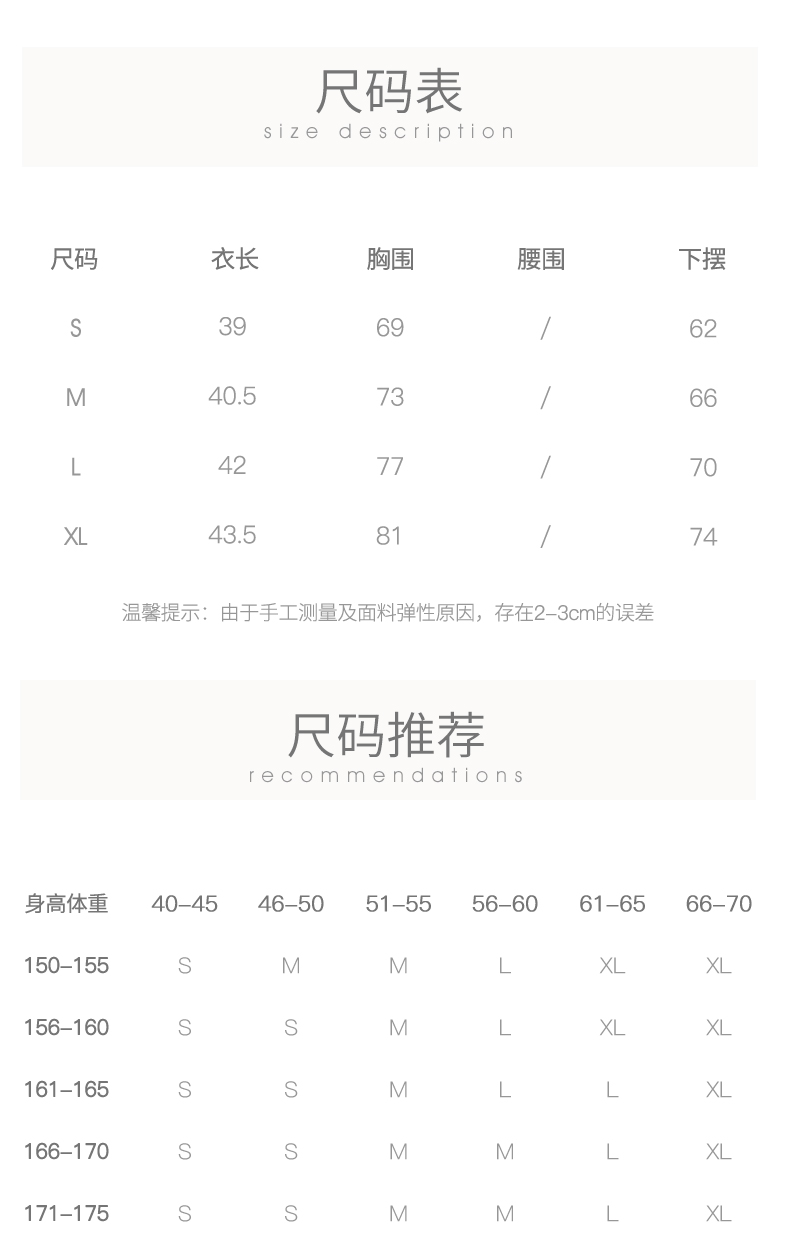 尺码表
size description

| 尺码 | 衣长 | 胸围 | 腰围 | 下摆 |
|---|---|---|---|---|
| S | 39 | 69 | / | 62 |
| M | 40.5 | 73 | / | 66 |
| L | 42 | 77 | / | 70 |
| XL | 43.5 | 81 | / | 74 |

温馨提示：由于手工测量及面料弹性原因，存在2-3cm的误差

尺码推荐
recommendations

| 身高体重 | 40-45 | 46-50 | 51-55 | 56-60 | 61-65 | 66-70 |
|---|---|---|---|---|---|---|
| 150-155 | S | M | M | L | XL | XL |
| 156-160 | S | S | M | L | XL | XL |
| 161-165 | S | S | M | L | L | XL |
| 166-170 | S | S | M | M | L | XL |
| 171-175 | S | S | M | M | L | XL |